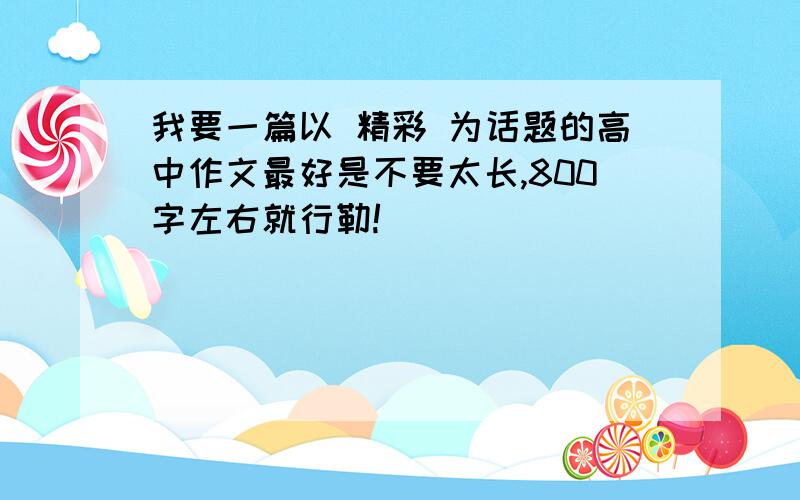 我要一篇以 精彩 为话题的高中作文最好是不要太长,800字左右就行勒!